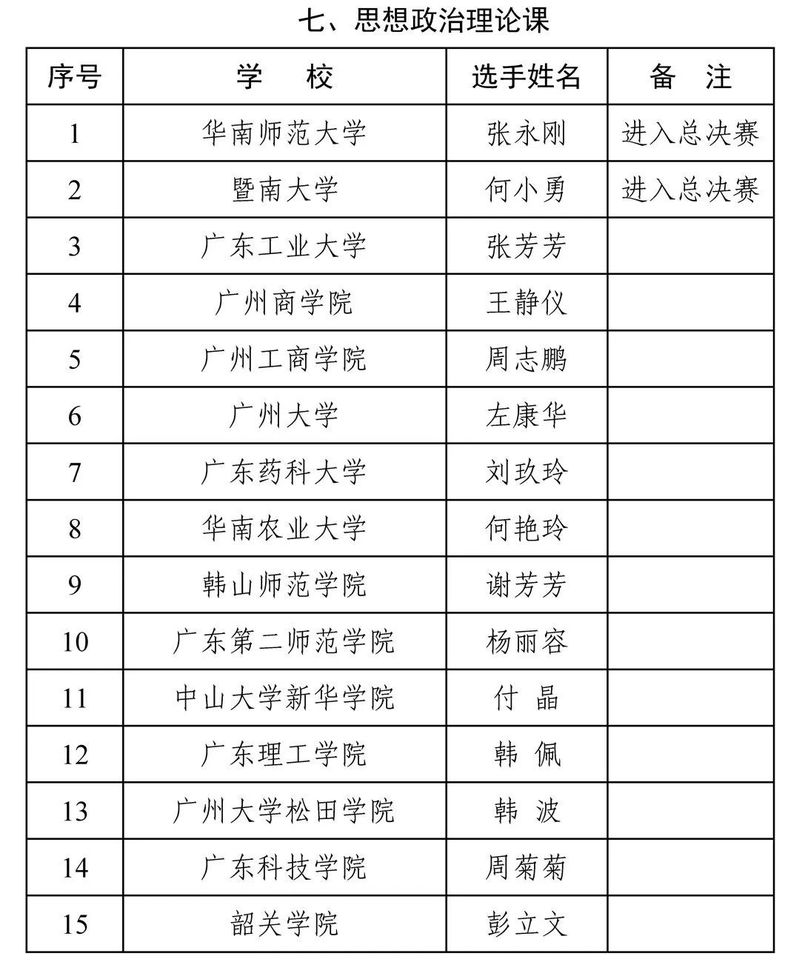 七、思想政治理论课

| 序号 | 学　校 | 选手姓名 | 备　注 |
|---|---|---|---|
| 1 | 华南师范大学 | 张永刚 | 进入总决赛 |
| 2 | 暨南大学 | 何小勇 | 进入总决赛 |
| 3 | 广东工业大学 | 张芳芳 | |
| 4 | 广州商学院 | 王静仪 | |
| 5 | 广州工商学院 | 周志鹏 | |
| 6 | 广州大学 | 左康华 | |
| 7 | 广东药科大学 | 刘玖玲 | |
| 8 | 华南农业大学 | 何艳玲 | |
| 9 | 韩山师范学院 | 谢芳芳 | |
| 10 | 广东第二师范学院 | 杨丽容 | |
| 11 | 中山大学新华学院 | 付　晶 | |
| 12 | 广东理工学院 | 韩　佩 | |
| 13 | 广州大学松田学院 | 韩　波 | |
| 14 | 广东科技学院 | 周菊菊 | |
| 15 | 韶关学院 | 彭立文 | |